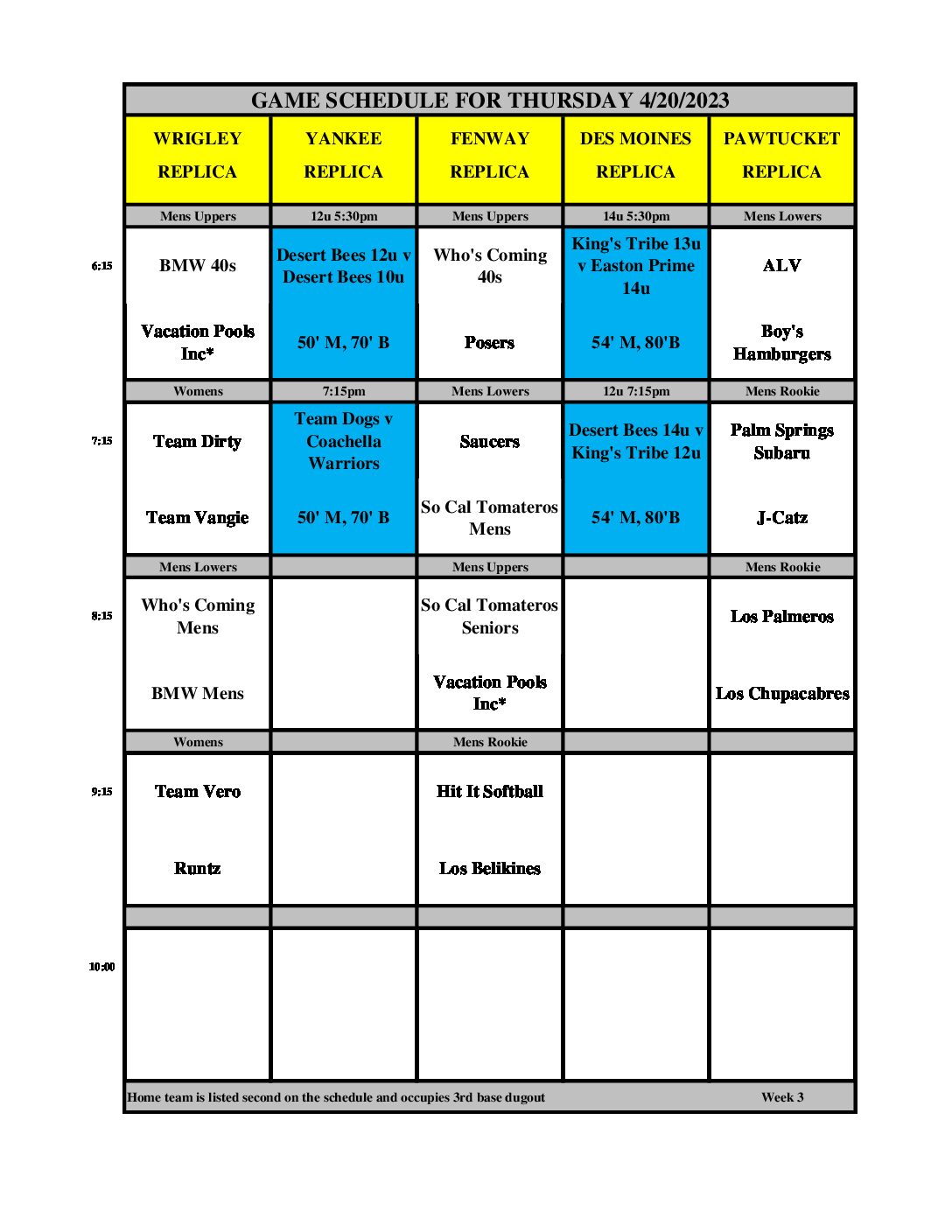 GAME SCHEDULE FOR THURSDAY 4/20/2023

| | WRIGLEY REPLICA | YANKEE REPLICA | FENWAY REPLICA | DES MOINES REPLICA | PAWTUCKET REPLICA |
|---|---|---|---|---|---|
| | Mens Uppers | 12u 5:30pm | Mens Uppers | 14u 5:30pm | Mens Lowers |
| 6:15 | BMW 40s | Desert Bees 12u v Desert Bees 10u | Who's Coming 40s | King's Tribe 13u v Easton Prime 14u | ALV |
| | Vacation Pools Inc* | 50' M, 70' B | Posers | 54' M, 80'B | Boy's Hamburgers |
| | Womens | 7:15pm | Mens Lowers | 12u 7:15pm | Mens Rookie |
| 7:15 | Team Dirty | Team Dogs v Coachella Warriors | Saucers | Desert Bees 14u v King's Tribe 12u | Palm Springs Subaru |
| | Team Vangie | 50' M, 70' B | So Cal Tomateros Mens | 54' M, 80'B | J-Catz |
| | Mens Lowers | | Mens Uppers | | Mens Rookie |
| 8:15 | Who's Coming Mens | | So Cal Tomateros Seniors | | Los Palmeros |
| | BMW Mens | | Vacation Pools Inc* | | Los Chupacabres |
| | Womens | | Mens Rookie | | |
| 9:15 | Team Vero | | Hit It Softball | | |
| | Runtz | | Los Belikines | | |
| | | | | | |
| 10:00 | | | | | |

Home team is listed second on the schedule and occupies 3rd base dugout Week 3